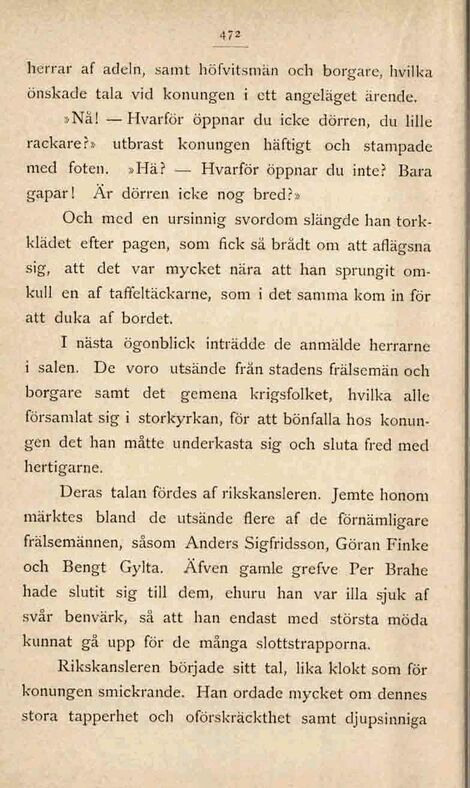 472

herrar af adeln, samt höfvitsmän och borgare, hvilka önskade tala vid konungen i ett angeläget ärende.

»Nå! — Hvarför öppnar du icke dörren, du lille rackare?» utbrast konungen häftigt och stampade med foten. »Hä? — Hvarför öppnar du inte? Bara gapar! Är dörren icke nog bred?»

Och med en ursinnig svordom slängde han torkklädet efter pagen, som fick så brådt om att aflägsna sig, att det var mycket nära att han sprungit omkull en af taffeltäckarne, som i det samma kom in för att duka af bordet.

I nästa ögonblick inträdde de anmälde herrarne i salen. De voro utsände från stadens frälsemän och borgare samt det gemena krigsfolket, hvilka alle församlat sig i storkyrkan, för att bönfalla hos konungen det han måtte underkasta sig och sluta fred med hertigarne.

Deras talan fördes af rikskansleren. Jemte honom märktes bland de utsände flere af de förnämligare frälsemännen, såsom Anders Sigfridsson, Göran Finke och Bengt Gylta. Äfven gamle grefve Per Brahe hade slutit sig till dem, ehuru han var illa sjuk af svår benvärk, så att han endast med största möda kunnat gå upp för de många slottstrapporna.

Rikskansleren började sitt tal, lika klokt som för konungen smickrande. Han ordade mycket om dennes stora tapperhet och oförskräckthet samt djupsinniga